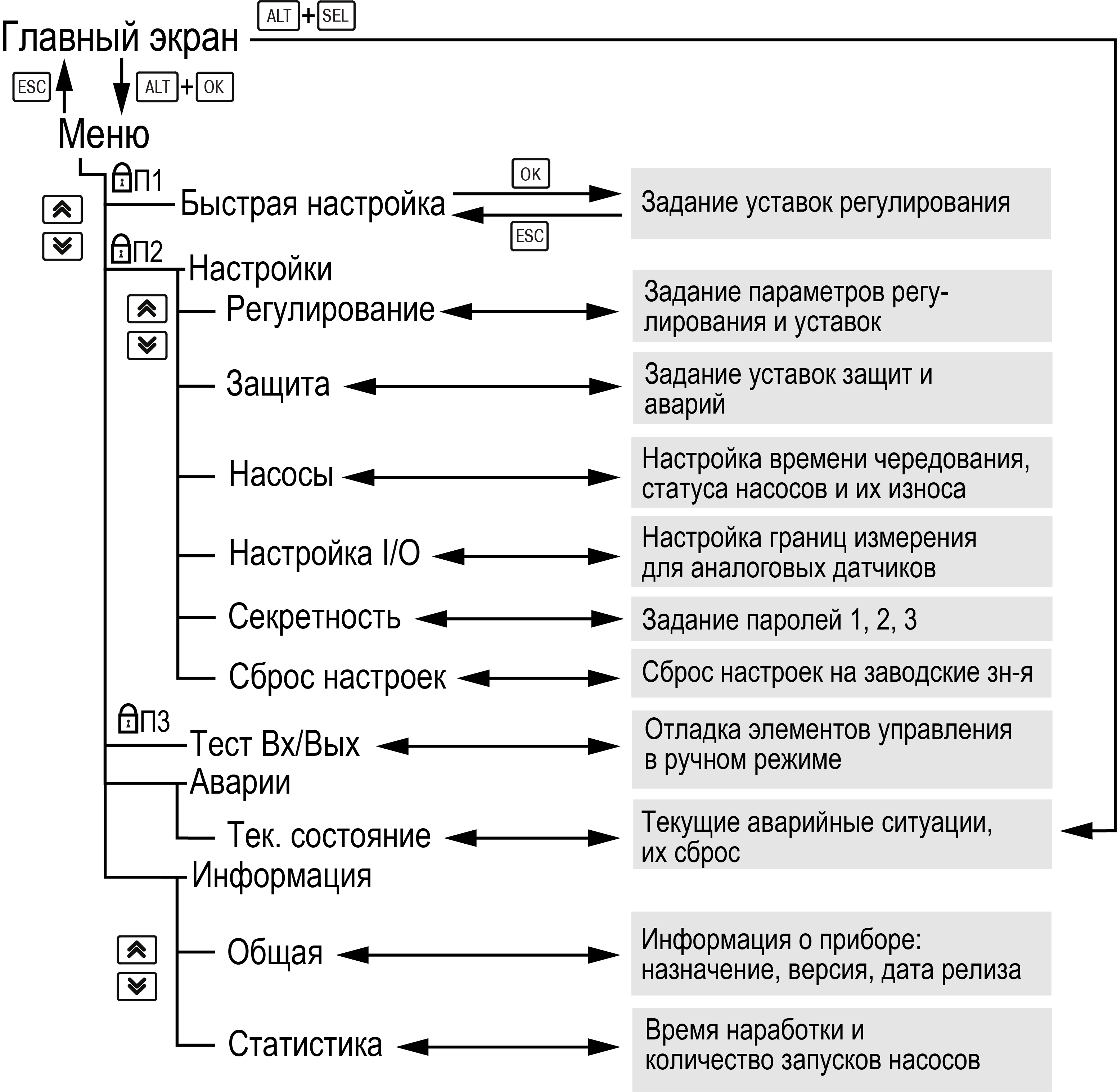 Главный экран ALT + SEL

ESC ALT + OK

Меню

П1 Быстрая настройка OK ESC Задание уставок регулирования

П2 Настройки

Регулирование Задание параметров регулирования и уставок

Защита Задание уставок защит и аварий

Насосы Настройка времени чередования, статуса насосов и их износа

Настройка I/O Настройка границ измерения для аналоговых датчиков

Секретность Задание паролей 1, 2, 3

Сброс настроек Сброс настроек на заводские зн-я

П3 Тест Вх/Вых Отладка элементов управления в ручном режиме

Аварии

Тек. состояние Текущие аварийные ситуации, их сброс

Информация

Общая Информация о приборе: назначение, версия, дата релиза

Статистика Время наработки и количество запусков насосов